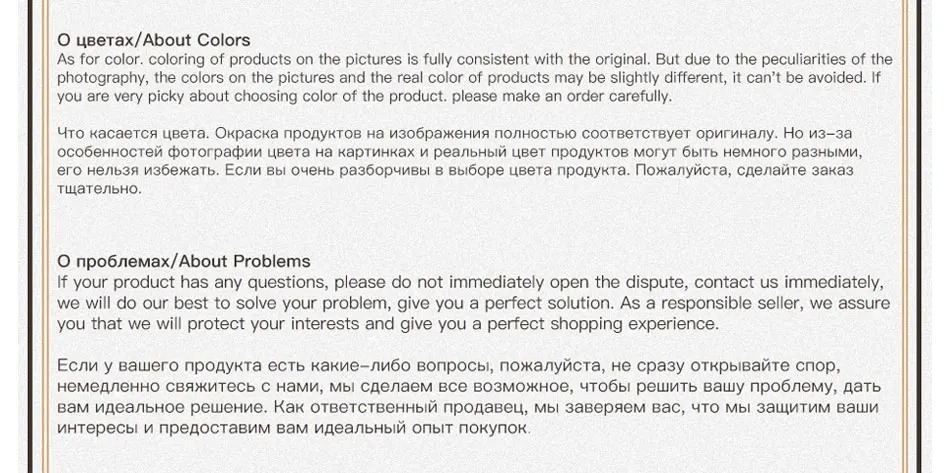 О цветах/About Colors
As for color. coloring of products on the pictures is fully consistent with the original. But due to the peculiarities of the photography, the colors on the pictures and the real color of products may be slightly different, it can't be avoided. If you are very picky about choosing color of the product. please make an order carefully.

Что касается цвета. Окраска продуктов на изображения полностью соответствует оригиналу. Но из-за особенностей фотографии цвета на картинках и реальный цвет продуктов могут быть немного разными, его нельзя избежать. Если вы очень разборчивы в выборе цвета продукта. Пожалуйста, сделайте заказ тщательно.

О проблемах/About Problems
If your product has any questions, please do not immediately open the dispute, contact us immediately, we will do our best to solve your problem, give you a perfect solution. As a responsible seller, we assure you that we will protect your interests and give you a perfect shopping experience.

Если у вашего продукта есть какие-либо вопросы, пожалуйста, не сразу открывайте спор, немедленно свяжитесь с нами, мы сделаем все возможное, чтобы решить вашу проблему, дать вам идеальное решение. Как ответственный продавец, мы заверяем вас, что мы защитим ваши интересы и предоставим вам идеальный опыт покупок.